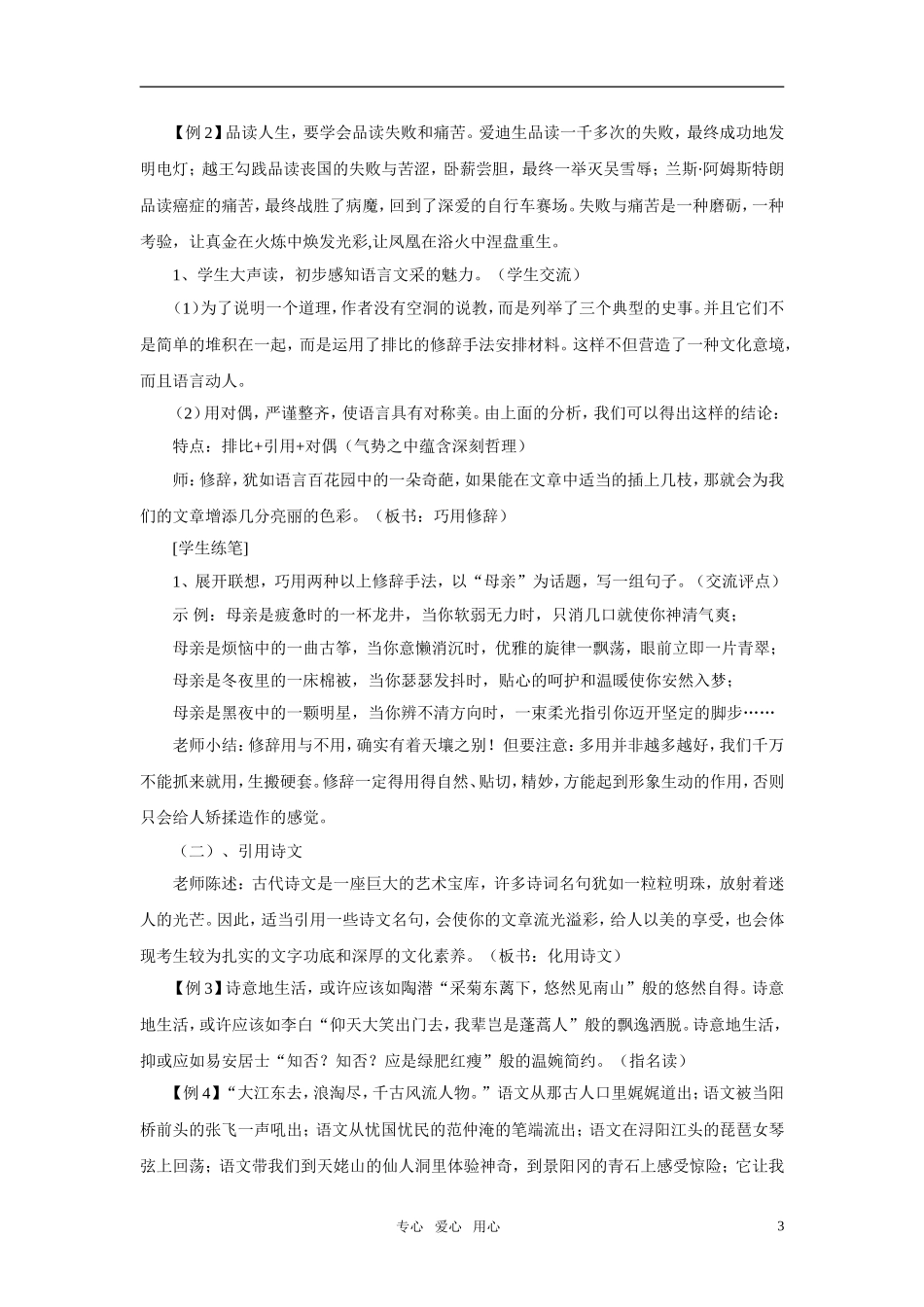 【例 2】品读人生，要学会品读失败和痛苦。爱迪生品读一千多次的失败，最终成功地发明电灯；越王勾践品读丧国的失败与苦涩，卧薪尝胆，最终一举灭吴雪辱；兰斯·阿姆斯特朗品读癌症的痛苦，最终战胜了病魔，回到了深爱的自行车赛场。失败与痛苦是一种磨砺，一种考验，让真金在火炼中焕发光彩，让凤凰在浴火中涅盘重生。

1、学生大声读，初步感知语言文采的魅力。（学生交流）

（1）为了说明一个道理，作者没有空洞的说教，而是列举了三个典型的史事。并且它们不是简单的堆积在一起，而是运用了排比的修辞手法安排材料。这样不但营造了一种文化意境，而且语言动人。

（2）用对偶，严谨整齐，使语言具有对称美。由上面的分析，我们可以得出这样的结论：

特点：排比+引用+对偶（气势之中蕴含深刻哲理）

师：修辞，犹如语言百花园中的一朵奇葩，如果能在文章中适当的插上几枝，那就会为我们的文章增添几分亮丽的色彩。（板书：巧用修辞）

[学生练笔]

1、展开联想，巧用两种以上修辞手法，以“母亲”为话题，写一组句子。（交流评点）

示 例：母亲是疲惫时的一杯龙井，当你软弱无力时，只消几口就使你神清气爽；

母亲是烦恼中的一曲古筝，当你意懒消沉时，优雅的旋律一飘荡，眼前立即一片青翠；

母亲是冬夜里的一床棉被，当你瑟瑟发抖时，贴心的呵护和温暖使你安然入梦；

母亲是黑夜中的一颗明星，当你辨不清方向时，一束柔光指引你迈开坚定的脚步……

老师小结：修辞用与不用，确实有着天壤之别！但要注意：多用并非越多越好，我们千万不能抓来就用，生搬硬套。修辞一定得用得自然、贴切，精妙，方能起到形象生动的作用，否则只会给人矫揉造作的感觉。

（二）、引用诗文

老师陈述：古代诗文是一座巨大的艺术宝库，许多诗词名句犹如一粒粒明珠，放射着迷人的光芒。因此，适当引用一些诗文名句，会使你的文章流光溢彩，给人以美的享受，也会体现考生较为扎实的文字功底和深厚的文化素养。（板书：化用诗文）

【例 3】诗意地生活，或许应该如陶潜“采菊东篱下，悠然见南山”般的悠然自得。诗意地生活，或许应该如李白“仰天大笑出门去，我辈岂是蓬蒿人”般的飘逸洒脱。诗意地生活，抑或应如易安居士“知否？知否？应是绿肥红瘦”般的温婉简约。（指名读）

【例 4】“大江东去，浪淘尽，千古风流人物。”语文从那古人口里娓娓道出；语文被当阳桥前头的张飞一声吼出；语文从忧国忧民的范仲淹的笔端流出；语文在浔阳江头的琵琶女琴弦上回荡；语文带我们到天姥山的仙人洞里体验神奇，到景阳冈的青石上感受惊险；它让我

专心 爱心 用心　3